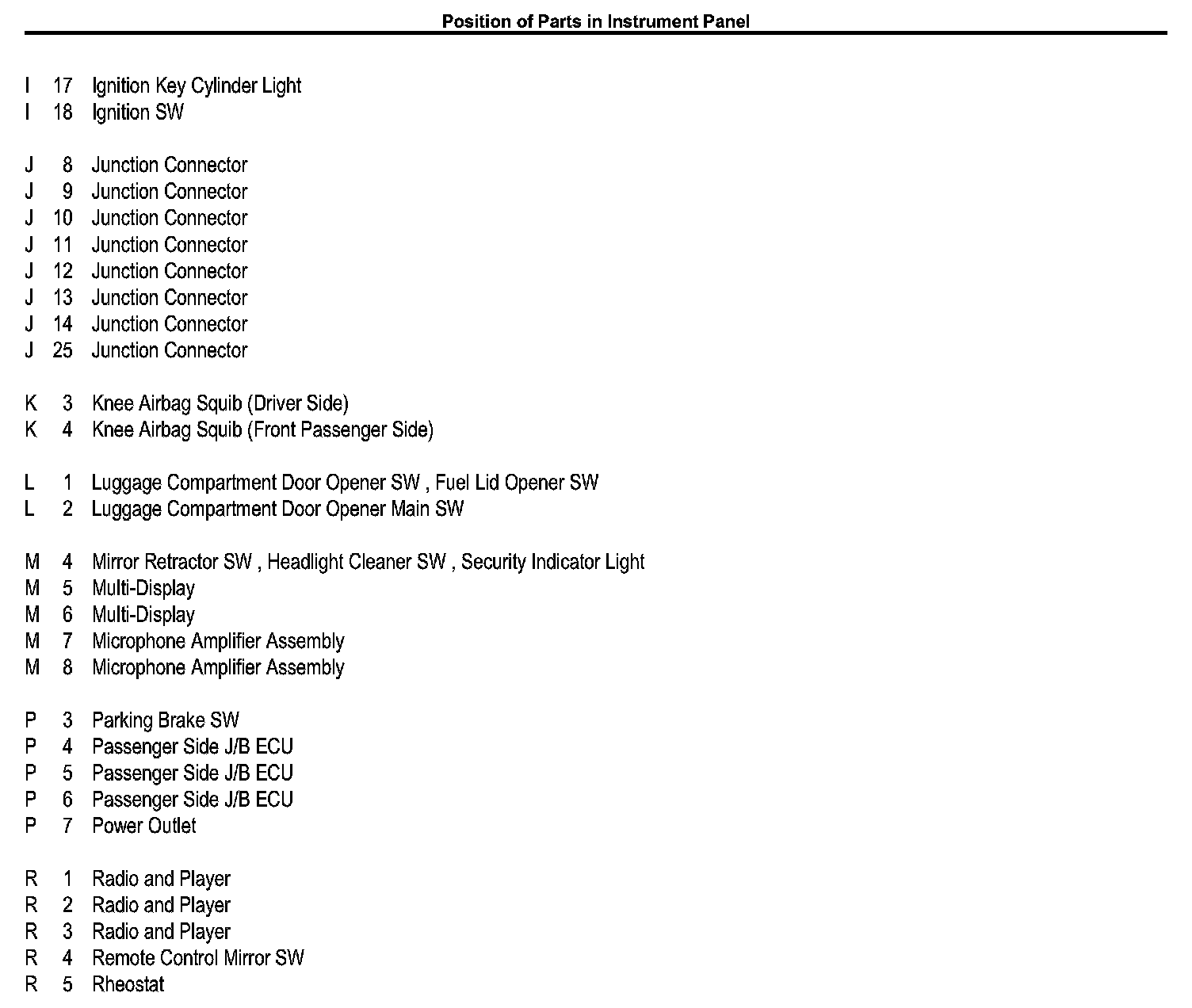 Position of Parts in Instrument Panel

I 17 Ignition Key Cylinder Light
I 18 Ignition SW

J 8 Junction Connector
J 9 Junction Connector
J 10 Junction Connector
J 11 Junction Connector
J 12 Junction Connector
J 13 Junction Connector
J 14 Junction Connector
J 25 Junction Connector

K 3 Knee Airbag Squib (Driver Side)
K 4 Knee Airbag Squib (Front Passenger Side)

L 1 Luggage Compartment Door Opener SW , Fuel Lid Opener SW
L 2 Luggage Compartment Door Opener Main SW

M 4 Mirror Retractor SW , Headlight Cleaner SW , Security Indicator Light
M 5 Multi-Display
M 6 Multi-Display
M 7 Microphone Amplifier Assembly
M 8 Microphone Amplifier Assembly

P 3 Parking Brake SW
P 4 Passenger Side J/B ECU
P 5 Passenger Side J/B ECU
P 6 Passenger Side J/B ECU
P 7 Power Outlet

R 1 Radio and Player
R 2 Radio and Player
R 3 Radio and Player
R 4 Remote Control Mirror SW
R 5 Rheostat